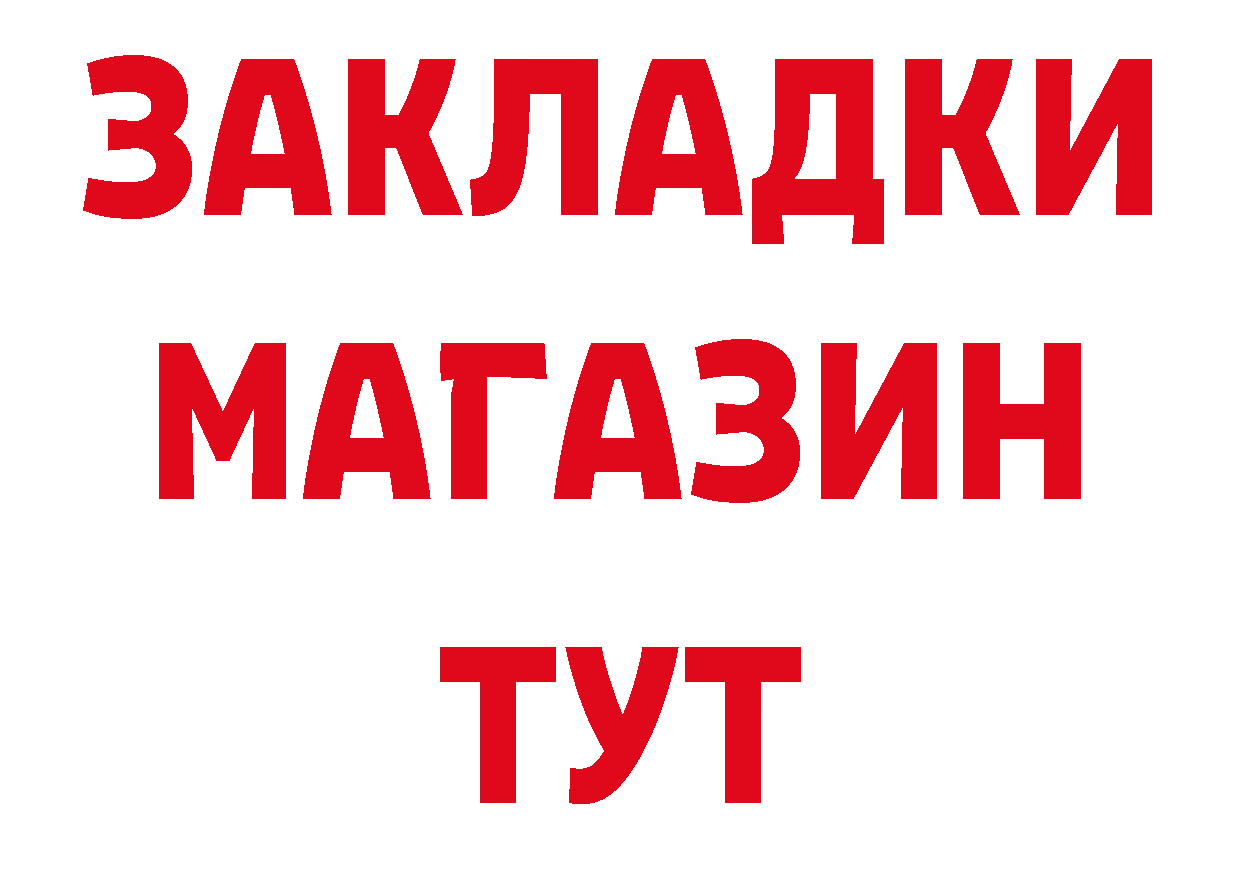 ЗАКЛАДКИ
МАГАЗИН
ТУТ